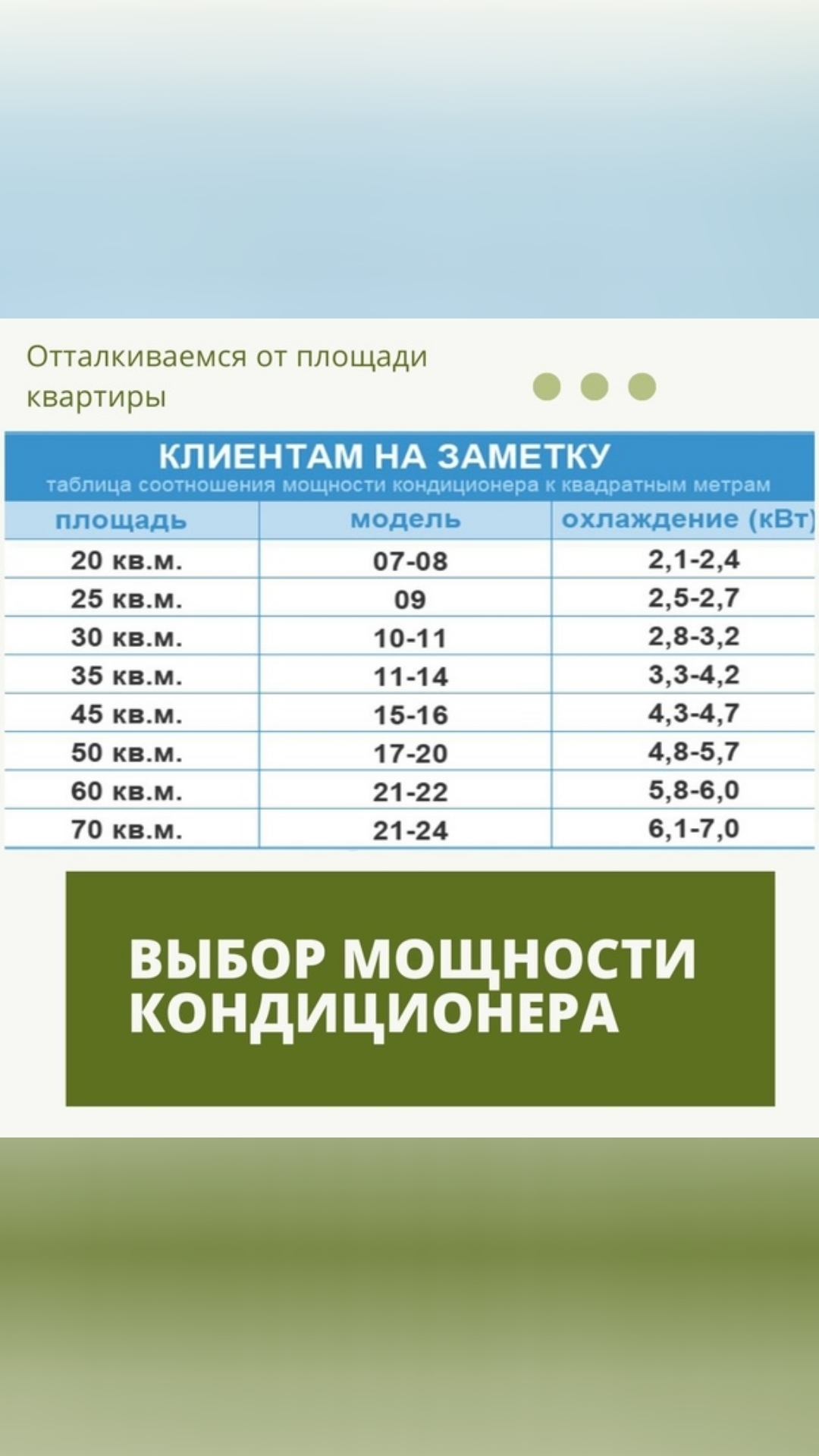 Отталкиваемся от площади квартиры

КЛИЕНТАМ НА ЗАМЕТКУ
таблица соотношения мощности кондиционера к квадратным метрам

| площадь | модель | охлаждение (кВт) |
|---|---|---|
| 20 кв.м. | 07-08 | 2,1-2,4 |
| 25 кв.м. | 09 | 2,5-2,7 |
| 30 кв.м. | 10-11 | 2,8-3,2 |
| 35 кв.м. | 11-14 | 3,3-4,2 |
| 45 кв.м. | 15-16 | 4,3-4,7 |
| 50 кв.м. | 17-20 | 4,8-5,7 |
| 60 кв.м. | 21-22 | 5,8-6,0 |
| 70 кв.м. | 21-24 | 6,1-7,0 |

ВЫБОР МОЩНОСТИ КОНДИЦИОНЕРА